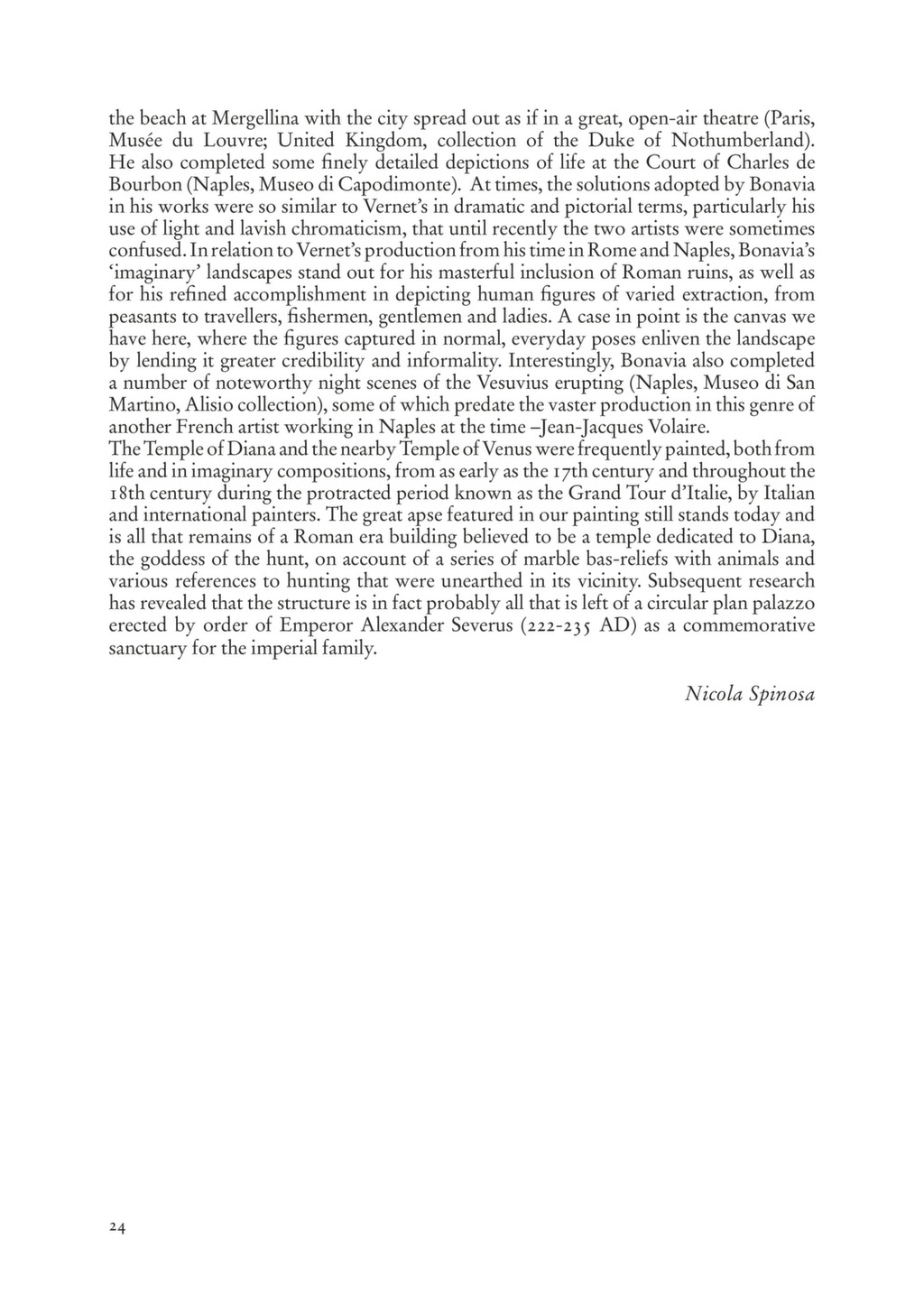 the beach at Mergellina with the city spread out as if in a great, open-air theatre (Paris, Musée du Louvre; United Kingdom, collection of the Duke of Nothumberland). He also completed some finely detailed depictions of life at the Court of Charles de Bourbon (Naples, Museo di Capodimonte). At times, the solutions adopted by Bonavia in his works were so similar to Vernet's in dramatic and pictorial terms, particularly his use of light and lavish chromaticism, that until recently the two artists were sometimes confused. In relation to Vernet's production from his time in Rome and Naples, Bonavia's 'imaginary' landscapes stand out for his masterful inclusion of Roman ruins, as well as for his refined accomplishment in depicting human figures of varied extraction, from peasants to travellers, fishermen, gentlemen and ladies. A case in point is the canvas we have here, where the figures captured in normal, everyday poses enliven the landscape by lending it greater credibility and informality. Interestingly, Bonavia also completed a number of noteworthy night scenes of the Vesuvius erupting (Naples, Museo di San Martino, Alisio collection), some of which predate the vaster production in this genre of another French artist working in Naples at the time –Jean-Jacques Volaire.
The Temple of Diana and the nearby Temple of Venus were frequently painted, both from life and in imaginary compositions, from as early as the 17th century and throughout the 18th century during the protracted period known as the Grand Tour d'Italie, by Italian and international painters. The great apse featured in our painting still stands today and is all that remains of a Roman era building believed to be a temple dedicated to Diana, the goddess of the hunt, on account of a series of marble bas-reliefs with animals and various references to hunting that were unearthed in its vicinity. Subsequent research has revealed that the structure is in fact probably all that is left of a circular plan palazzo erected by order of Emperor Alexander Severus (222-235 AD) as a commemorative sanctuary for the imperial family.

Nicola Spinosa

24